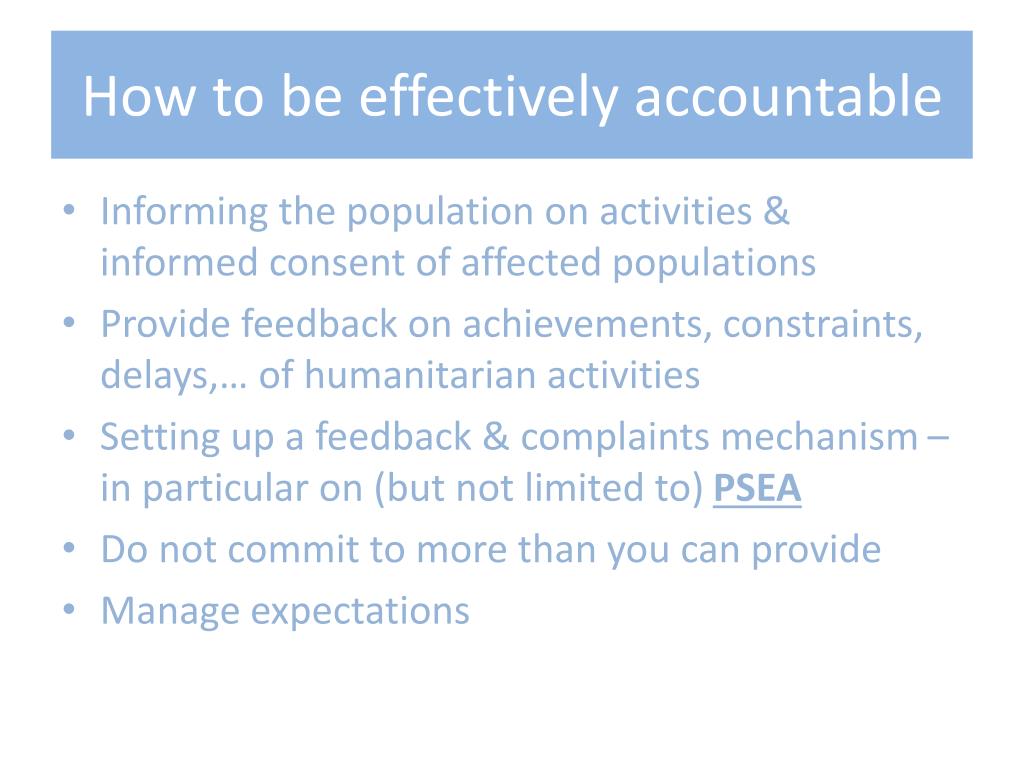 How to be effectively accountable

• Informing the population on activities & informed consent of affected populations
• Provide feedback on achievements, constraints, delays,… of humanitarian activities
• Setting up a feedback & complaints mechanism – in particular on (but not limited to) PSEA
• Do not commit to more than you can provide
• Manage expectations